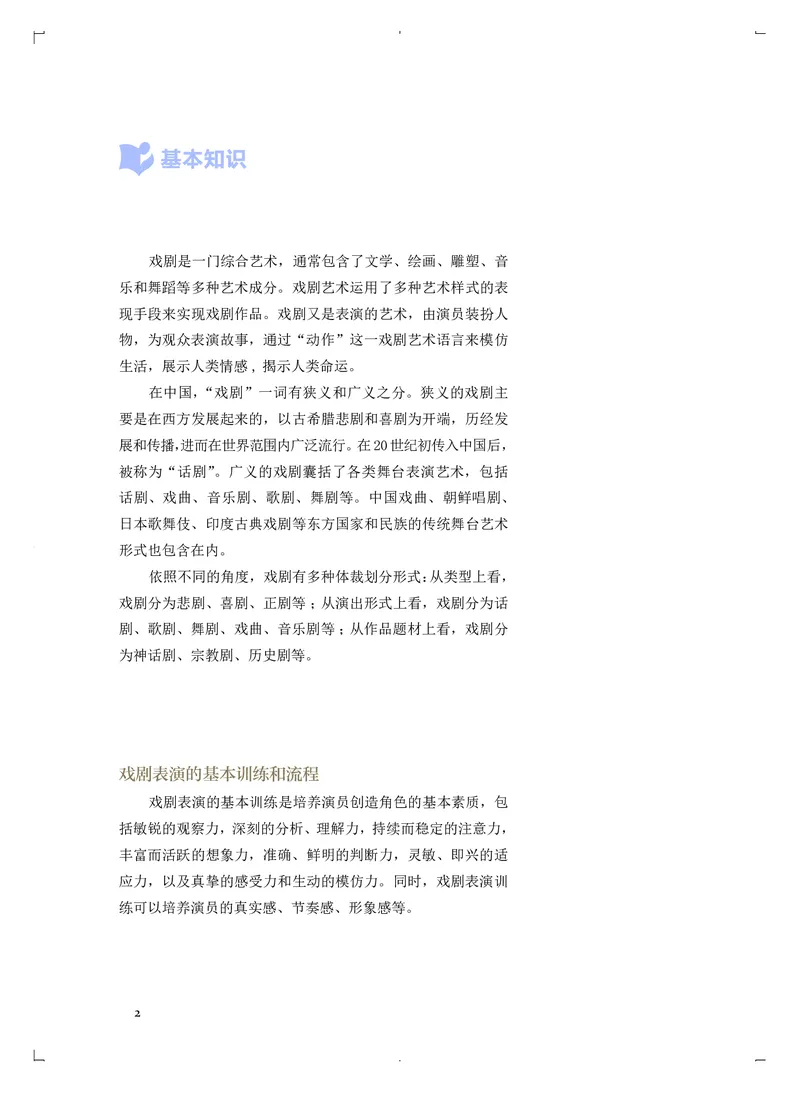 基本知识

戏剧是一门综合艺术，通常包含了文学、绘画、雕塑、音乐和舞蹈等多种艺术成分。戏剧艺术运用了多种艺术样式的表现手段来实现戏剧作品。戏剧又是表演的艺术，由演员装扮人物，为观众表演故事，通过“动作”这一戏剧艺术语言来模仿生活，展示人类情感，揭示人类命运。

在中国，“戏剧”一词有狭义和广义之分。狭义的戏剧主要是在西方发展起来的，以古希腊悲剧和喜剧为开端，历经发展和传播，进而在世界范围内广泛流行。在20世纪初传入中国后，被称为“话剧”。广义的戏剧囊括了各类舞台表演艺术，包括话剧、戏曲、音乐剧、歌剧、舞剧等。中国戏曲、朝鲜唱剧、日本歌舞伎、印度古典戏剧等东方国家和民族的传统舞台艺术形式也包含在内。

依照不同的角度，戏剧有多种体裁划分形式：从类型上看，戏剧分为悲剧、喜剧、正剧等；从演出形式上看，戏剧分为话剧、歌剧、舞剧、戏曲、音乐剧等；从作品题材上看，戏剧分为神话剧、宗教剧、历史剧等。

戏剧表演的基本训练和流程

戏剧表演的基本训练是培养演员创造角色的基本素质，包括敏锐的观察力，深刻的分析、理解力，持续而稳定的注意力，丰富而活跃的想象力，准确、鲜明的判断力，灵敏、即兴的适应力，以及真挚的感受力和生动的模仿力。同时，戏剧表演训练可以培养演员的真实感、节奏感、形象感等。

2